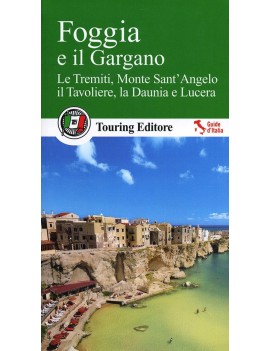 Foggia
e il Gargano
Le Tremiti, Monte Sant'Angelo
il Tavoliere, la Daunia e Lucera

Touring Editore

Guide d'Italia